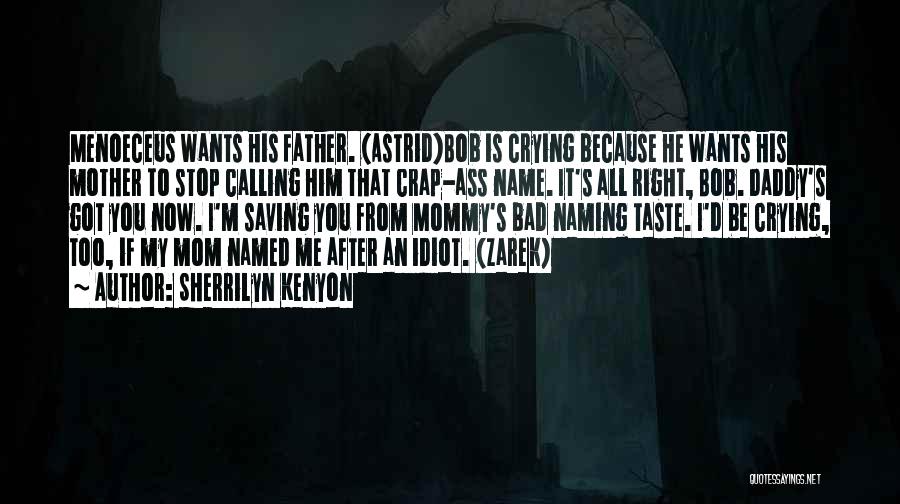 MENOECEUS WANTS HIS FATHER. (ASTRID)BOB IS CRYING BECAUSE HE WANTS HIS MOTHER TO STOP CALLING HIM THAT CRAP-ASS NAME. IT'S ALL RIGHT, BOB. DADDY'S GOT YOU NOW. I'M SAVING YOU FROM MOMMY'S BAD NAMING TASTE. I'D BE CRYING, TOO, IF MY MOM NAMED ME AFTER AN IDIOT. (ZAREK)

~ AUTHOR: SHERRILYN KENYON

QUOTESSAYINGS.NET